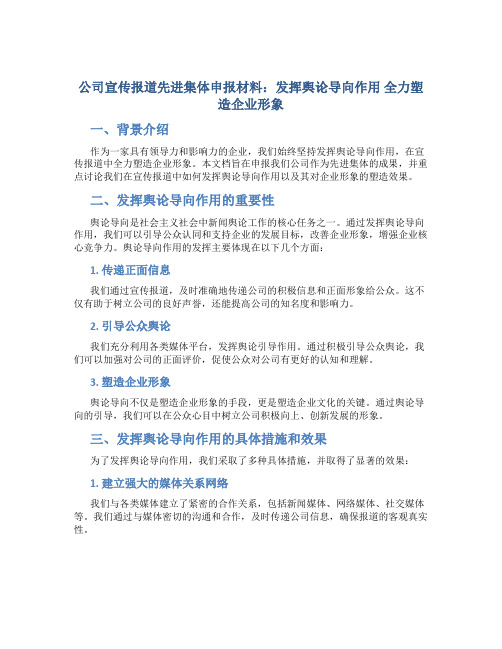 公司宣传报道先进集体申报材料：发挥舆论导向作用 全力塑造企业形象

一、背景介绍

作为一家具有领导力和影响力的企业，我们始终坚持发挥舆论导向作用，在宣传报道中全力塑造企业形象。本文档旨在申报我们公司作为先进集体的成果，并重点讨论我们在宣传报道中如何发挥舆论导向作用以及其对企业形象的塑造效果。

二、发挥舆论导向作用的重要性

舆论导向是社会主义社会中新闻舆论工作的核心任务之一。通过发挥舆论导向作用，我们可以引导公众认同和支持企业的发展目标，改善企业形象，增强企业核心竞争力。舆论导向作用的发挥主要体现在以下几个方面：

1. 传递正面信息

我们通过宣传报道，及时准确地传递公司的积极信息和正面形象给公众。这不仅有助于树立公司的良好声誉，还能提高公司的知名度和影响力。

2. 引导公众舆论

我们充分利用各类媒体平台，发挥舆论引导作用。通过积极引导公众舆论，我们可以加强对公司的正面评价，促使公众对公司有更好的认知和理解。

3. 塑造企业形象

舆论导向不仅是塑造企业形象的手段，更是塑造企业文化的关键。通过舆论导向的引导，我们可以在公众心目中树立公司积极向上、创新发展的形象。

三、发挥舆论导向作用的具体措施和效果

为了发挥舆论导向作用，我们采取了多种具体措施，并取得了显著的效果：

1. 建立强大的媒体关系网络

我们与各类媒体建立了紧密的合作关系，包括新闻媒体、网络媒体、社交媒体等。我们通过与媒体密切的沟通和合作，及时传递公司信息，确保报道的客观真实性。